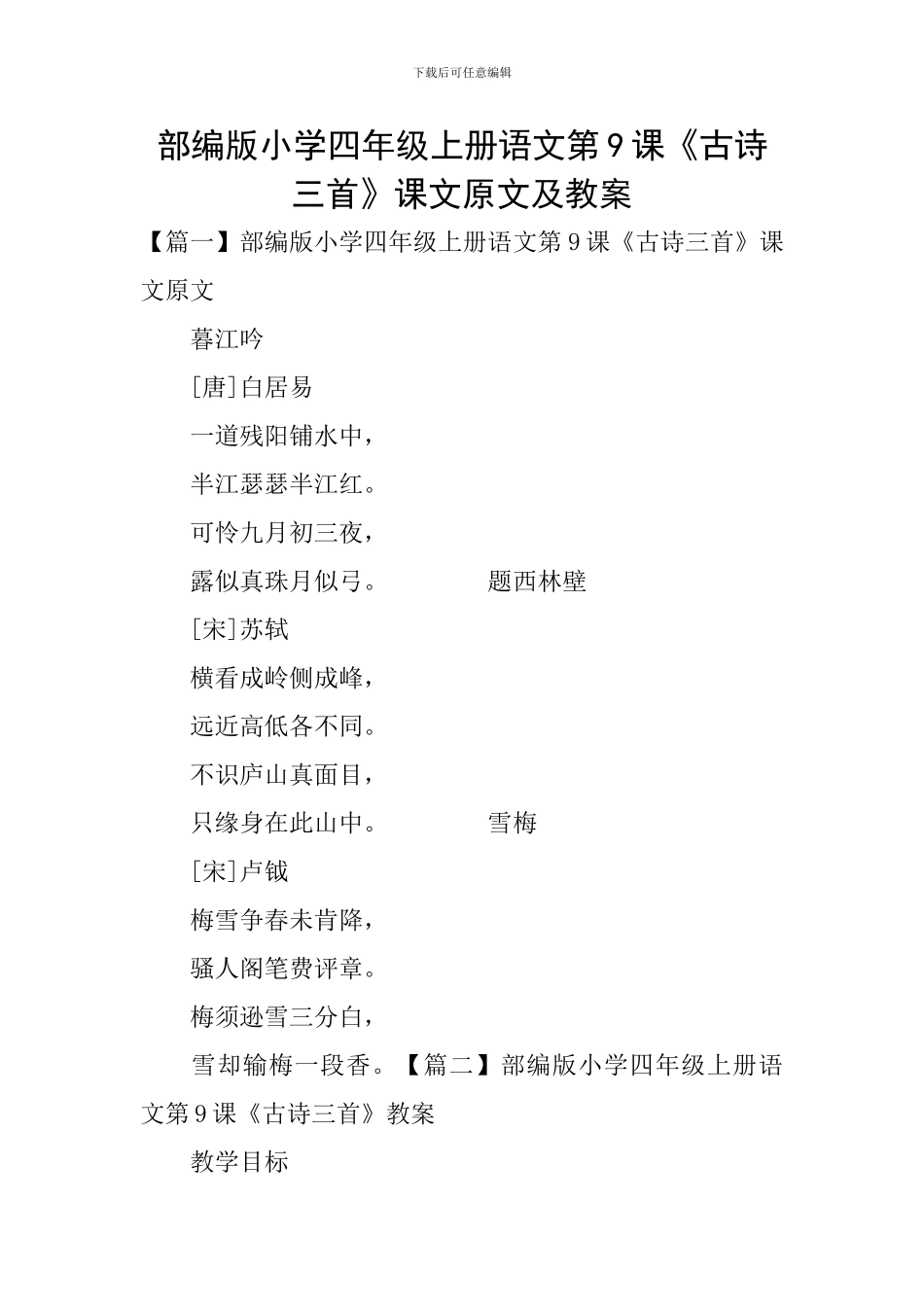 下载后可任意编辑

部编版小学四年级上册语文第9课《古诗三首》课文原文及教案

【篇一】部编版小学四年级上册语文第9课《古诗三首》课文原文

暮江吟

[唐]白居易

一道残阳铺水中，

半江瑟瑟半江红。

可怜九月初三夜，

露似真珠月似弓。　　　题西林壁

[宋]苏轼

横看成岭侧成峰，

远近高低各不同。

不识庐山真面目，

只缘身在此山中。　　　雪梅

[宋]卢钺

梅雪争春未肯降，

骚人阁笔费评章。

梅须逊雪三分白，

雪却输梅一段香。【篇二】部编版小学四年级上册语文第9课《古诗三首》教案

教学目标